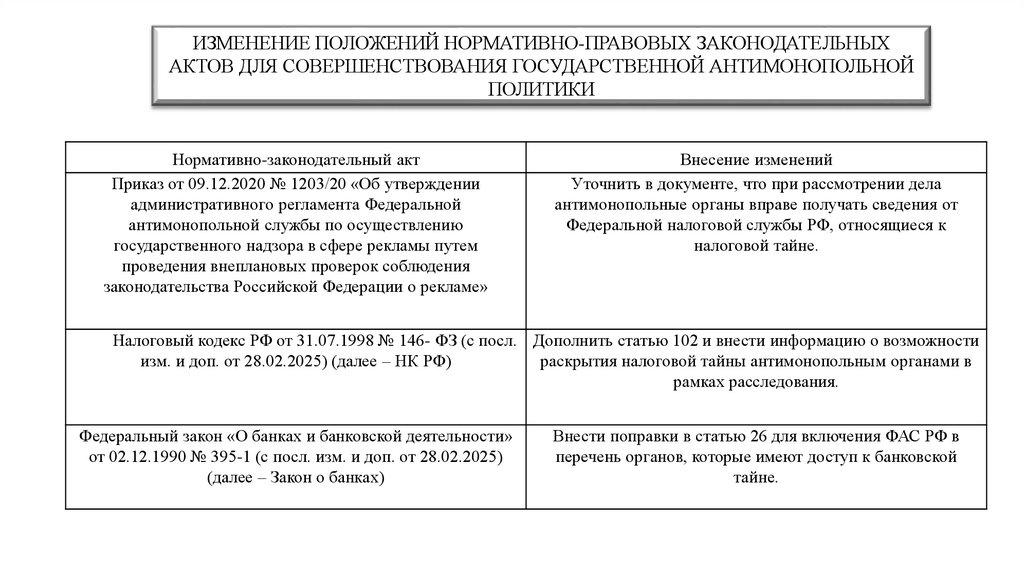 ИЗМЕНЕНИЕ ПОЛОЖЕНИЙ НОРМАТИВНО-ПРАВОВЫХ ЗАКОНОДАТЕЛЬНЫХ АКТОВ ДЛЯ СОВЕРШЕНСТВОВАНИЯ ГОСУДАРСТВЕННОЙ АНТИМОНОПОЛЬНОЙ ПОЛИТИКИ

| Нормативно-законодательный акт | Внесение изменений |
|---|---|
| Приказ от 09.12.2020 № 1203/20 «Об утверждении административного регламента Федеральной антимонопольной службы по осуществлению государственного надзора в сфере рекламы путем проведения внеплановых проверок соблюдения законодательства Российской Федерации о рекламе» | Уточнить в документе, что при рассмотрении дела антимонопольные органы вправе получать сведения от Федеральной налоговой службы РФ, относящиеся к налоговой тайне. |
| Налоговый кодекс РФ от 31.07.1998 № 146- ФЗ (с посл. изм. и доп. от 28.02.2025) (далее – НК РФ) | Дополнить статью 102 и внести информацию о возможности раскрытия налоговой тайны антимонопольным органами в рамках расследования. |
| Федеральный закон «О банках и банковской деятельности» от 02.12.1990 № 395-1 (с посл. изм. и доп. от 28.02.2025) (далее – Закон о банках) | Внести поправки в статью 26 для включения ФАС РФ в перечень органов, которые имеют доступ к банковской тайне. |